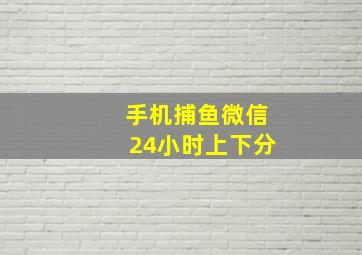 手机捕鱼微信
24小时上下分